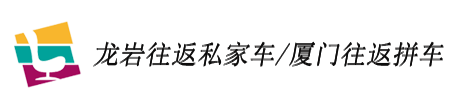 龙岩往返私家车/厦门往返拼车